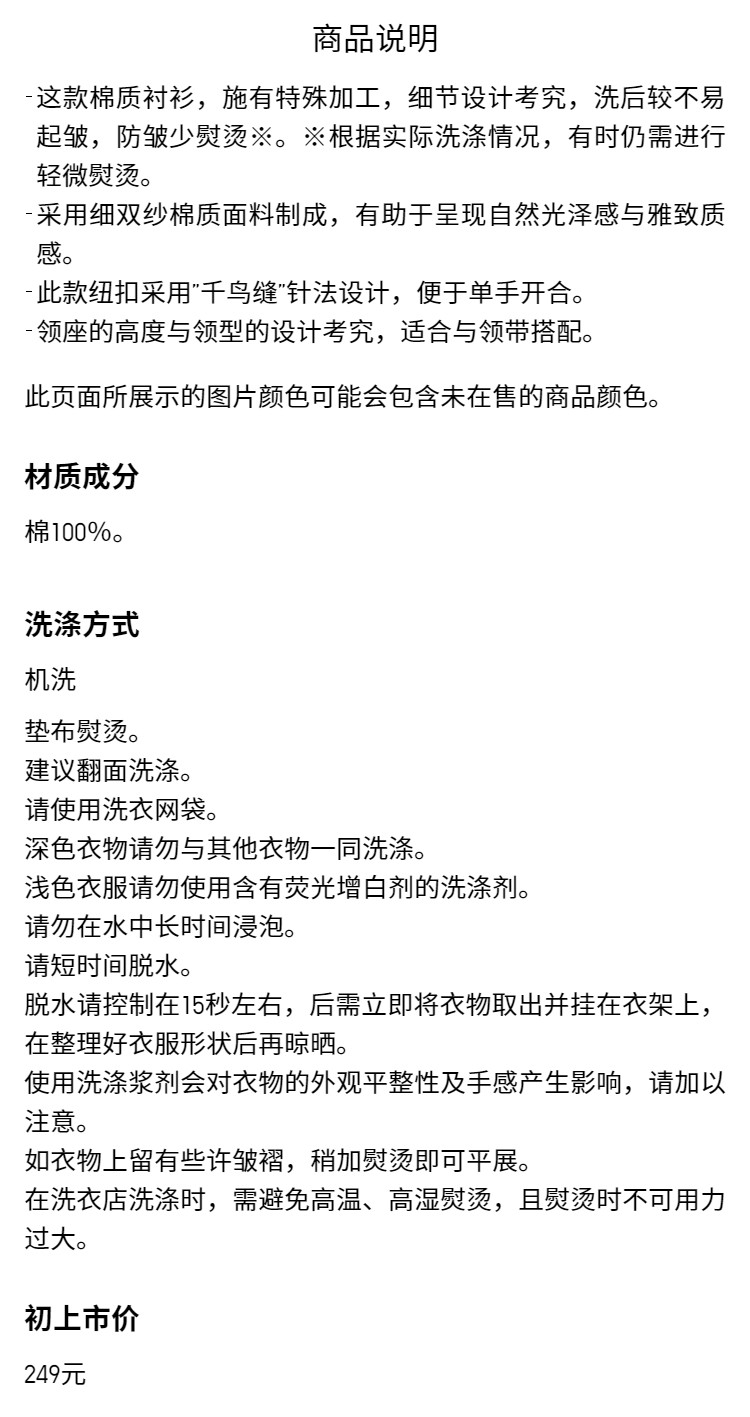 商品说明

-这款棉质衬衫，施有特殊加工，细节设计考究，洗后较不易起皱，防皱少熨烫※。※根据实际洗涤情况，有时仍需进行轻微熨烫。
-采用细双纱棉质面料制成，有助于呈现自然光泽感与雅致质感。
-此款纽扣采用"千鸟缝"针法设计，便于单手开合。
-领座的高度与领型的设计考究，适合与领带搭配。

此页面所展示的图片颜色可能会包含未在售的商品颜色。

材质成分

棉100%。

洗涤方式

机洗

垫布熨烫。
建议翻面洗涤。
请使用洗衣网袋。
深色衣物请勿与其他衣物一同洗涤。
浅色衣服请勿使用含有荧光增白剂的洗涤剂。
请勿在水中长时间浸泡。
请短时间脱水。
脱水请控制在15秒左右，后需立即将衣物取出并挂在衣架上，在整理好衣服形状后再晾晒。
使用洗涤浆剂会对衣物的外观平整性及手感产生影响，请加以注意。
如衣物上留有些许皱褶，稍加熨烫即可平展。
在洗衣店洗涤时，需避免高温、高湿熨烫，且熨烫时不可用力过大。

初上市价

249元